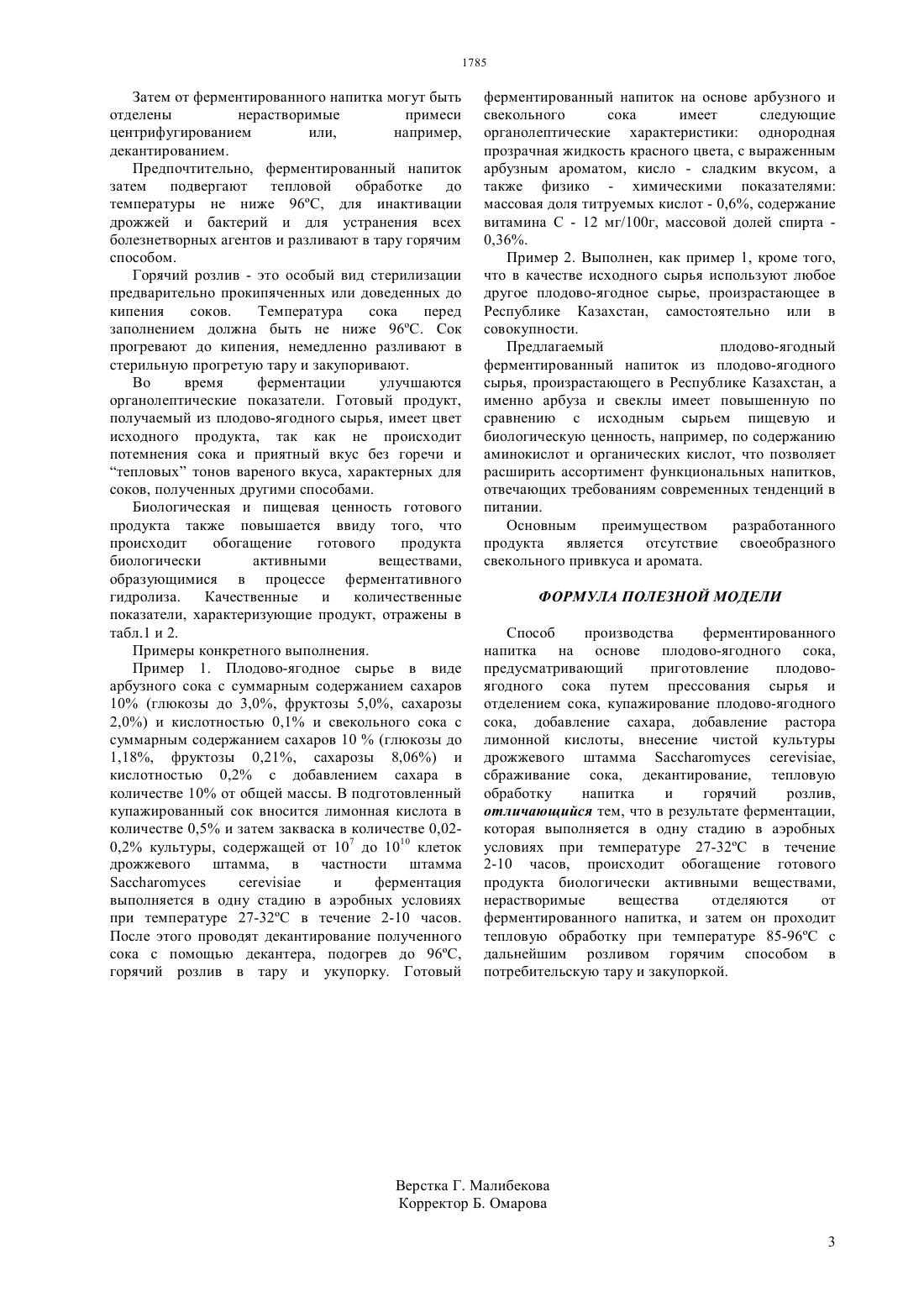 1785

Затем от ферментированного напитка могут быть отделены нерастворимые примеси центрифугированием или, например, декантированием.

Предпочтительно, ферментированный напиток затем подвергают тепловой обработке до температуры не ниже 96ºС, для инактивации дрожжей и бактерий и для устранения всех болезнетворных агентов и разливают в тару горячим способом.

Горячий розлив - это особый вид стерилизации предварительно прокипяченных или доведенных до кипения соков. Температура сока перед заполнением должна быть не ниже 96ºС. Сок прогревают до кипения, немедленно разливают в стерильную прогретую тару и закупоривают.

Во время ферментации улучшаются органолептические показатели. Готовый продукт, получаемый из плодово-ягодного сырья, имеет цвет исходного продукта, так как не происходит потемнения сока и приятный вкус без горечи и “тепловых” тонов вареного вкуса, характерных для соков, полученных другими способами.

Биологическая и пищевая ценность готового продукта также повышается ввиду того, что происходит обогащение готового продукта биологически активными веществами, образующимися в процессе ферментативного гидролиза. Качественные и количественные показатели, характеризующие продукт, отражены в табл.1 и 2.

Примеры конкретного выполнения.

Пример 1. Плодово-ягодное сырье в виде арбузного сока с суммарным содержанием сахаров 10% (глюкозы до 3,0%, фруктозы 5,0%, сахарозы 2,0%) и кислотностью 0,1% и свекольного сока с суммарным содержанием сахаров 10 % (глюкозы до 1,18%, фруктозы 0,21%, сахарозы 8,06%) и кислотностью 0,2% с добавлением сахара в количестве 10% от общей массы. В подготовленный купажированный сок вносится лимонная кислота в количестве 0,5% и затем закваска в количестве 0,02-0,2% культуры, содержащей от $10^7$ до $10^{10}$ клеток дрожжевого штамма, в частности штамма Saccharomyces cerevisiae и ферментация выполняется в одну стадию в аэробных условиях при температуре 27-32ºС в течение 2-10 часов. После этого проводят декантирование полученного сока с помощью декантера, подогрев до 96ºС, горячий розлив в тару и укупорку. Готовый ферментированный напиток на основе арбузного и свекольного сока имеет следующие органолептические характеристики: однородная прозрачная жидкость красного цвета, с выраженным арбузным ароматом, кисло - сладким вкусом, а также физико - химическими показателями: массовая доля титруемых кислот - 0,6%, содержание витамина С - 12 мг/100г, массовой долей спирта - 0,36%.

Пример 2. Выполнен, как пример 1, кроме того, что в качестве исходного сырья используют любое другое плодово-ягодное сырье, произрастающее в Республике Казахстан, самостоятельно или в совокупности.

Предлагаемый плодово-ягодный ферментированный напиток из плодово-ягодного сырья, произрастающего в Республике Казахстан, а именно арбуза и свеклы имеет повышенную по сравнению с исходным сырьем пищевую и биологическую ценность, например, по содержанию аминокислот и органических кислот, что позволяет расширить ассортимент функциональных напитков, отвечающих требованиям современных тенденций в питании.

Основным преимуществом разработанного продукта является отсутствие своеобразного свекольного привкуса и аромата.

ФОРМУЛА ПОЛЕЗНОЙ МОДЕЛИ

Способ производства ферментированного напитка на основе плодово-ягодного сока, предусматривающий приготовление плодово-ягодного сока путем прессования сырья и отделением сока, купажирование плодово-ягодного сока, добавление сахара, добавление растора лимонной кислоты, внесение чистой культуры дрожжевого штамма Saccharomyces cerevisiae, сбраживание сока, декантирование, тепловую обработку напитка и горячий розлив, отличающийся тем, что в результате ферментации, которая выполняется в одну стадию в аэробных условиях при температуре 27-32ºС в течение 2-10 часов, происходит обогащение готового продукта биологически активными веществами, нерастворимые вещества отделяются от ферментированного напитка, и затем он проходит тепловую обработку при температуре 85-96ºС с дальнейшим розливом горячим способом в потребительскую тару и закупоркой.

Верстка Г. Малибекова
Корректор Б. Омарова

3